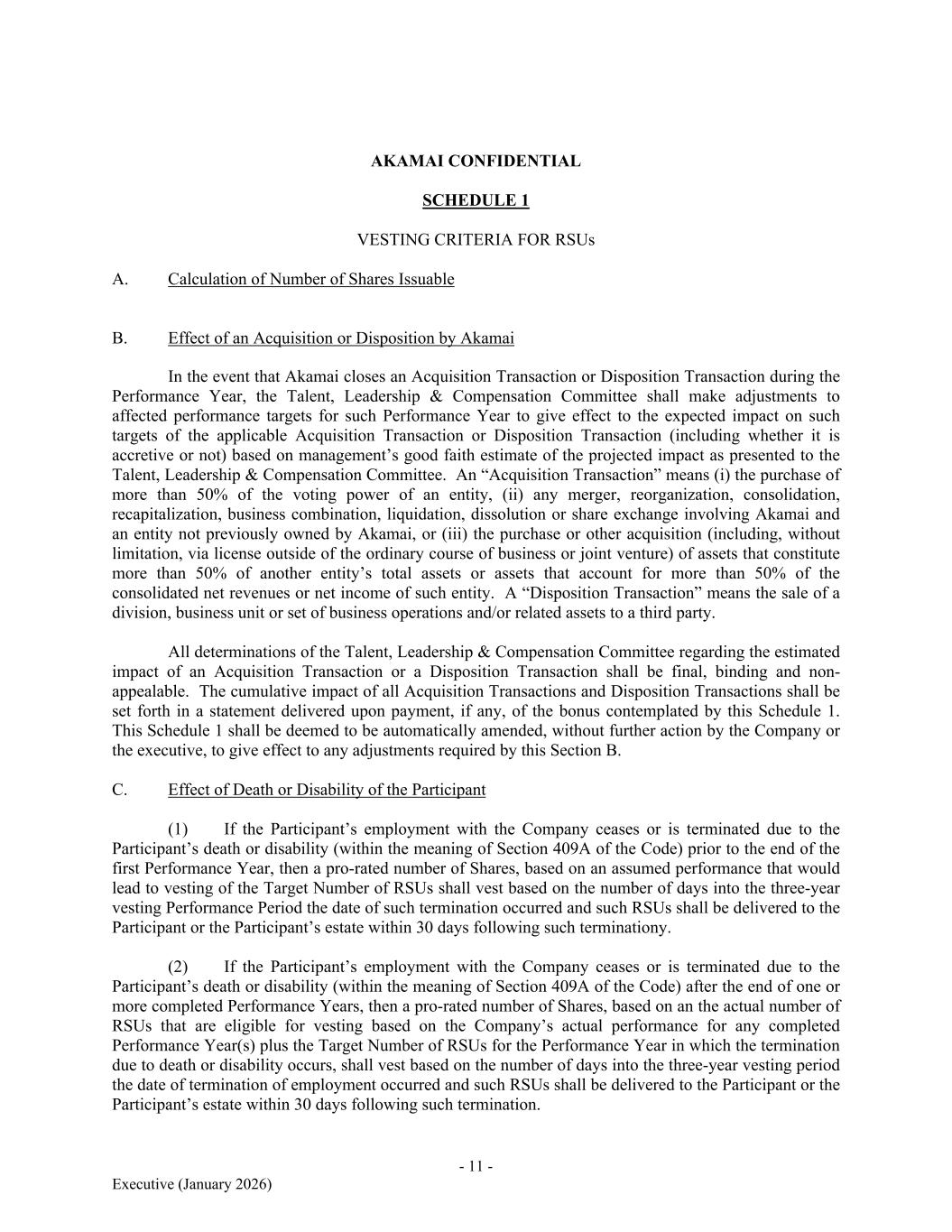 AKAMAI CONFIDENTIAL

SCHEDULE 1

VESTING CRITERIA FOR RSUs

A. Calculation of Number of Shares Issuable

B. Effect of an Acquisition or Disposition by Akamai

In the event that Akamai closes an Acquisition Transaction or Disposition Transaction during the Performance Year, the Talent, Leadership & Compensation Committee shall make adjustments to affected performance targets for such Performance Year to give effect to the expected impact on such targets of the applicable Acquisition Transaction or Disposition Transaction (including whether it is accretive or not) based on management's good faith estimate of the projected impact as presented to the Talent, Leadership & Compensation Committee. An "Acquisition Transaction" means (i) the purchase of more than 50% of the voting power of an entity, (ii) any merger, reorganization, consolidation, recapitalization, business combination, liquidation, dissolution or share exchange involving Akamai and an entity not previously owned by Akamai, or (iii) the purchase or other acquisition (including, without limitation, via license outside of the ordinary course of business or joint venture) of assets that constitute more than 50% of another entity's total assets or assets that account for more than 50% of the consolidated net revenues or net income of such entity. A "Disposition Transaction" means the sale of a division, business unit or set of business operations and/or related assets to a third party.

All determinations of the Talent, Leadership & Compensation Committee regarding the estimated impact of an Acquisition Transaction or a Disposition Transaction shall be final, binding and non-appealable. The cumulative impact of all Acquisition Transactions and Disposition Transactions shall be set forth in a statement delivered upon payment, if any, of the bonus contemplated by this Schedule 1. This Schedule 1 shall be deemed to be automatically amended, without further action by the Company or the executive, to give effect to any adjustments required by this Section B.

C. Effect of Death or Disability of the Participant

(1) If the Participant's employment with the Company ceases or is terminated due to the Participant's death or disability (within the meaning of Section 409A of the Code) prior to the end of the first Performance Year, then a pro-rated number of Shares, based on an assumed performance that would lead to vesting of the Target Number of RSUs shall vest based on the number of days into the three-year vesting Performance Period the date of such termination occurred and such RSUs shall be delivered to the Participant or the Participant's estate within 30 days following such terminationy.

(2) If the Participant's employment with the Company ceases or is terminated due to the Participant's death or disability (within the meaning of Section 409A of the Code) after the end of one or more completed Performance Years, then a pro-rated number of Shares, based on an the actual number of RSUs that are eligible for vesting based on the Company's actual performance for any completed Performance Year(s) plus the Target Number of RSUs for the Performance Year in which the termination due to death or disability occurs, shall vest based on the number of days into the three-year vesting period the date of termination of employment occurred and such RSUs shall be delivered to the Participant or the Participant's estate within 30 days following such termination.

- 11 -

Executive (January 2026)